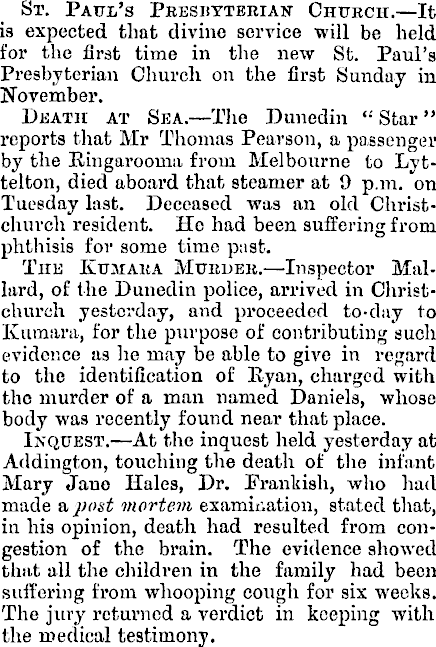 St. Paul's Presbyterian Church.—It is expected that divine service will be held for the first time in the new St. Paul's Presbyterian Church on the first Sunday in November.

Death at Sea.—The Dunedin "Star" reports that Mr Thomas Pearson, a passenger by the Ringarooma from Melbourne to Lyttelton, died aboard that steamer at 9 p.m. on Tuesday last. Deceased was an old Christchurch resident. He had been suffering from phthisis for some time past.

The Kumara Murder.—Inspector Mallard, of the Dunedin police, arrived in Christchurch yesterday, and proceeded to-day to Kumara, for the purpose of contributing such evidence as he may be able to give in regard to the identification of Ryan, charged with the murder of a man named Daniels, whose body was recently found near that place.

Inquest.—At the inquest held yesterday at Addington, touching the death of the infant Mary Jane Hales, Dr. Frankish, who had made a post mortem examination, stated that, in his opinion, death had resulted from congestion of the brain. The evidence showed that all the children in the family had been suffering from whooping cough for six weeks. The jury returned a verdict in keeping with the medical testimony.